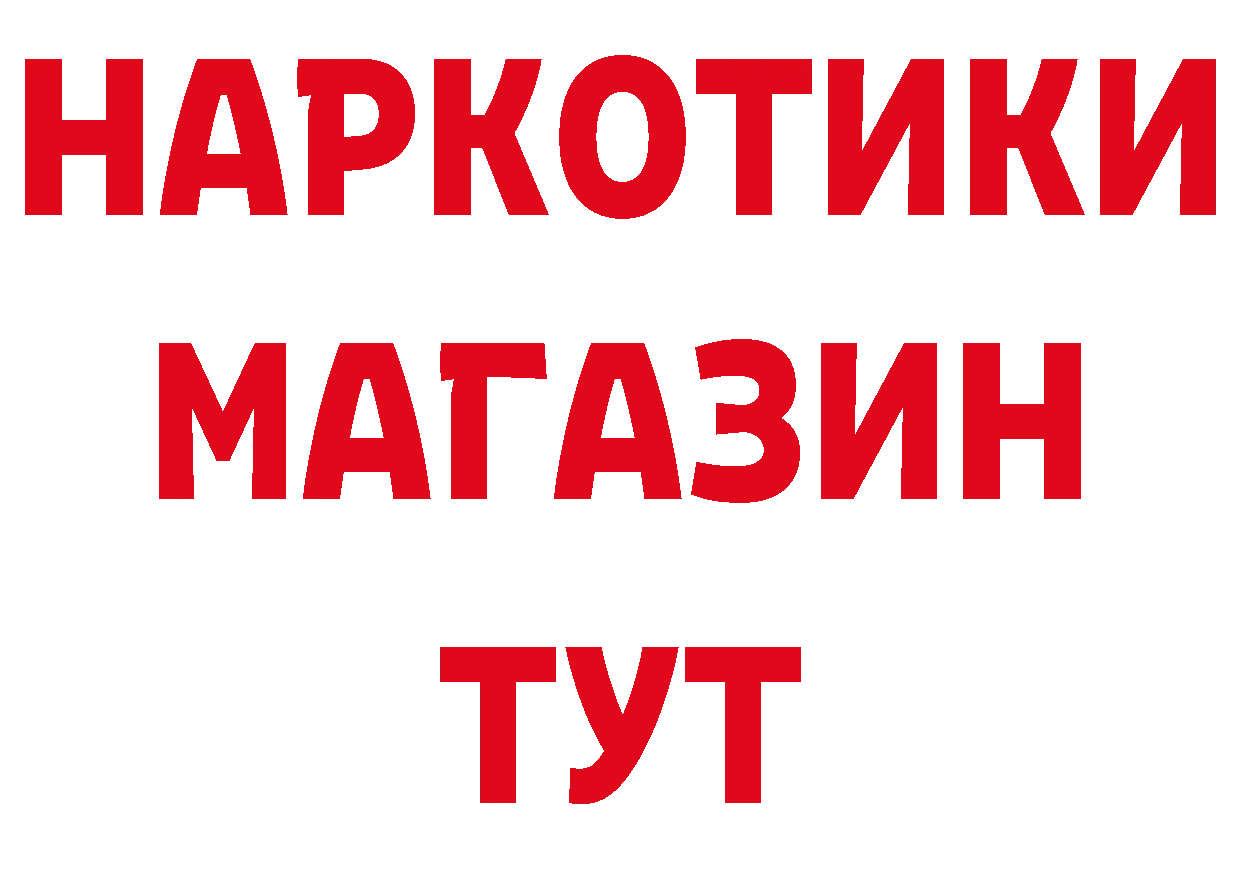 НАРКОТИКИ
МАГАЗИН
ТУТ